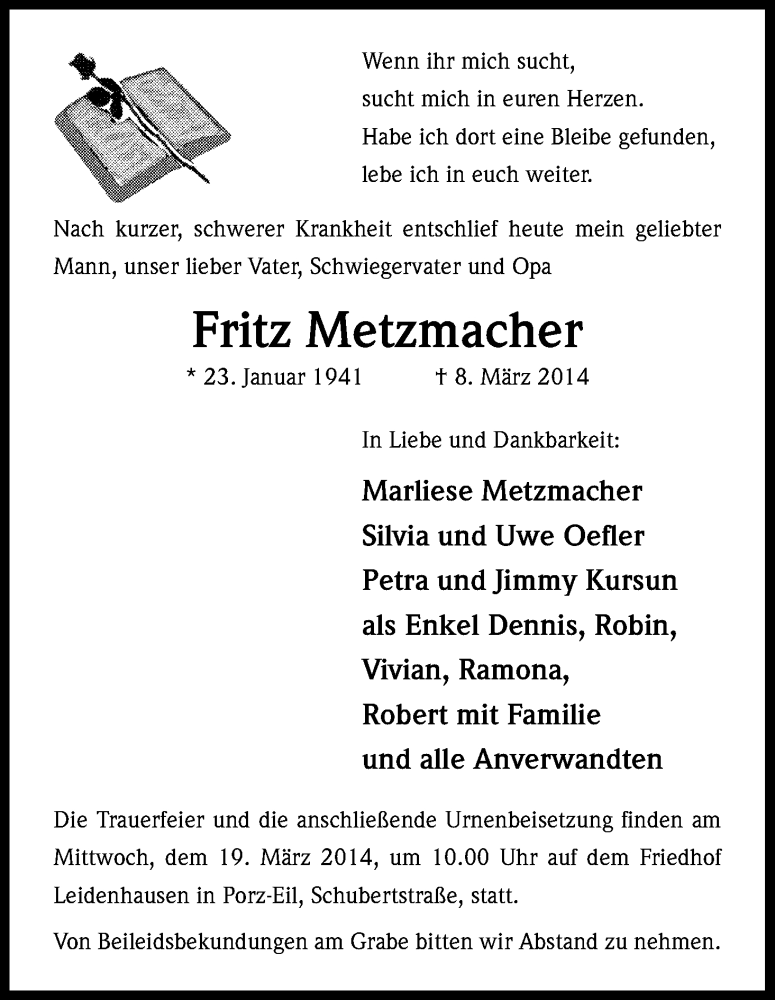 Wenn ihr mich sucht,
sucht mich in euren Herzen.
Habe ich dort eine Bleibe gefunden,
lebe ich in euch weiter.

Nach kurzer, schwerer Krankheit entschlief heute mein geliebter Mann, unser lieber Vater, Schwiegervater und Opa

Fritz Metzmacher

* 23. Januar 1941 † 8. März 2014

In Liebe und Dankbarkeit:

Marliese Metzmacher
Silvia und Uwe Oefler
Petra und Jimmy Kursun
als Enkel Dennis, Robin,
Vivian, Ramona,
Robert mit Familie
und alle Anverwandten

Die Trauerfeier und die anschließende Urnenbeisetzung finden am Mittwoch, dem 19. März 2014, um 10.00 Uhr auf dem Friedhof Leidenhausen in Porz-Eil, Schubertstraße, statt.

Von Beileidsbekundungen am Grabe bitten wir Abstand zu nehmen.